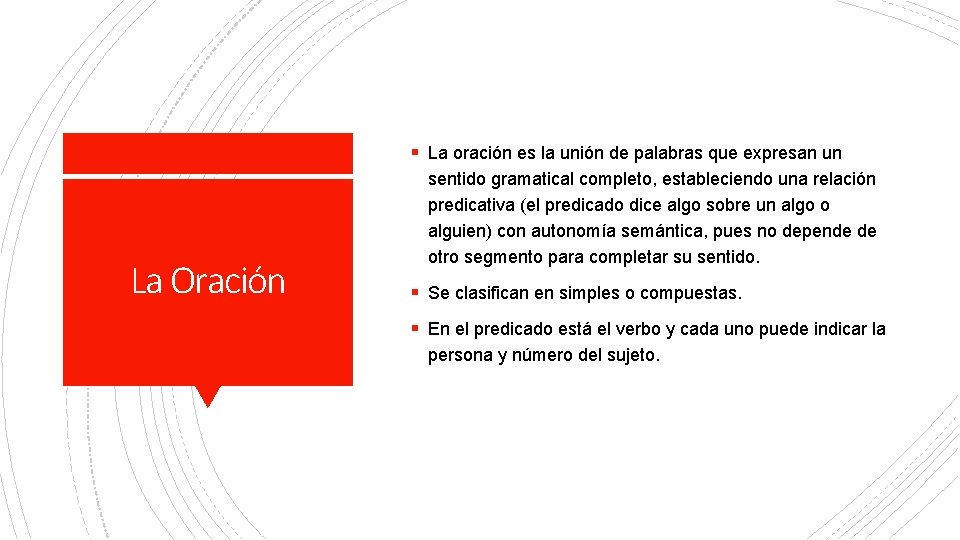 La Oración

▪ La oración es la unión de palabras que expresan un sentido gramatical completo, estableciendo una relación predicativa (el predicado dice algo sobre un algo o alguien) con autonomía semántica, pues no depende de otro segmento para completar su sentido.

▪ Se clasifican en simples o compuestas.

▪ En el predicado está el verbo y cada uno puede indicar la persona y número del sujeto.